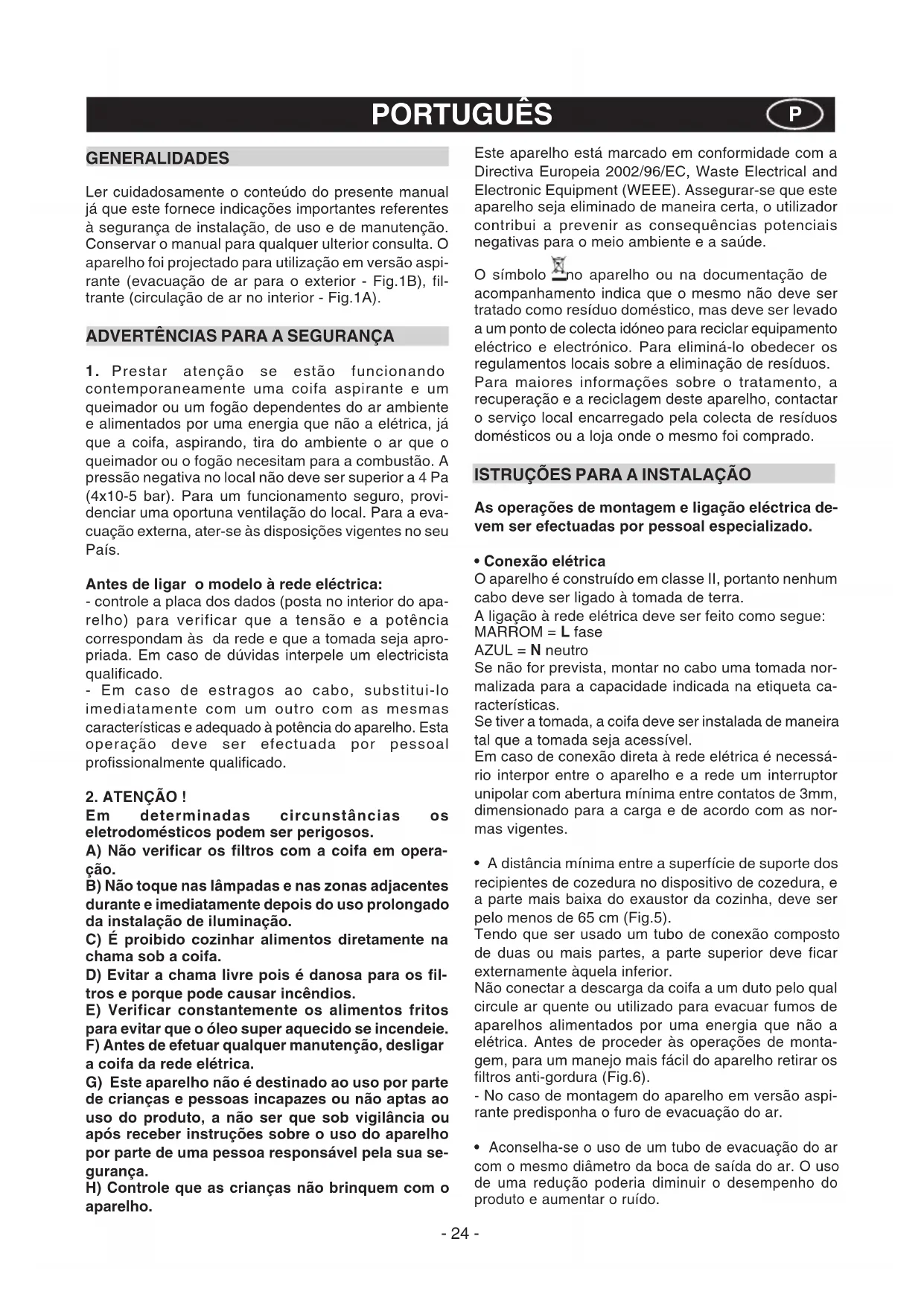 PORTUGUÊS P

GENERALIDADES

Ler cuidadosamente o conteúdo do presente manual já que este fornece indicações importantes referentes à segurança de instalação, de uso e de manutenção. Conservar o manual para qualquer ulterior consulta. O aparelho foi projectado para utilização em versão aspirante (evacuação de ar para o exterior - Fig.1B), filtrante (circulação de ar no interior - Fig.1A).

ADVERTÊNCIAS PARA A SEGURANÇA

1. Prestar atenção se estão funcionando contemporaneamente uma coifa aspirante e um queimador ou um fogão dependentes do ar ambiente e alimentados por uma energia que não a elétrica, já que a coifa, aspirando, tira do ambiente o ar que o queimador ou o fogão necesitam para a combustão. A pressão negativa no local não deve ser superior a 4 Pa (4x10-5 bar). Para um funcionamento seguro, providenciar uma oportuna ventilação do local. Para a evacuação externa, ater-se às disposições vigentes no seu País.

Antes de ligar o modelo à rede eléctrica:
- controle a placa dos dados (posta no interior do aparelho) para verificar que a tensão e a potência correspondam às da rede e que a tomada seja apropriada. Em caso de dúvidas interpele um electricista qualificado.
- Em caso de estragos ao cabo, substitui-lo imediatamente com um outro com as mesmas características e adequado à potência do aparelho. Esta operação deve ser efectuada por pessoal profissionalmente qualificado.

2. ATENÇÃO !
Em determinadas circunstâncias os eletrodomésticos podem ser perigosos.
A) Não verificar os filtros com a coifa em operação.
B) Não toque nas lâmpadas e nas zonas adjacentes durante e imediatamente depois do uso prolongado da instalação de iluminação.
C) É proibido cozinhar alimentos diretamente na chama sob a coifa.
D) Evitar a chama livre pois é danosa para os filtros e porque pode causar incêndios.
E) Verificar constantemente os alimentos fritos para evitar que o óleo super aquecido se incendeie.
F) Antes de efetuar qualquer manutenção, desligar a coifa da rede elétrica.
G) Este aparelho não é destinado ao uso por parte de crianças e pessoas incapazes ou não aptas ao uso do produto, a não ser que sob vigilância ou após receber instruções sobre o uso do aparelho por parte de uma pessoa responsável pela sua segurança.
H) Controle que as crianças não brinquem com o aparelho.

Este aparelho está marcado em conformidade com a Directiva Europeia 2002/96/EC, Waste Electrical and Electronic Equipment (WEEE). Assegurar-se que este aparelho seja eliminado de maneira certa, o utilizador contribui a prevenir as consequências potenciais negativas para o meio ambiente e a saúde.

O símbolo no aparelho ou na documentação de acompanhamento indica que o mesmo não deve ser tratado como resíduo doméstico, mas deve ser levado a um ponto de colecta idóneo para reciclar equipamento eléctrico e electrónico. Para eliminá-lo obedecer os regulamentos locais sobre a eliminação de resíduos. Para maiores informações sobre o tratamento, a recuperação e a reciclagem deste aparelho, contactar o serviço local encarregado pela colecta de resíduos domésticos ou a loja onde o mesmo foi comprado.

ISTRUÇÕES PARA A INSTALAÇÃO

As operações de montagem e ligação eléctrica devem ser efectuadas por pessoal especializado.

• Conexão elétrica
O aparelho é construído em classe II, portanto nenhum cabo deve ser ligado à tomada de terra.
A ligação à rede elétrica deve ser feito como segue:
MARROM = L fase
AZUL = N neutro
Se não for prevista, montar no cabo uma tomada normalizada para a capacidade indicada na etiqueta características.
Se tiver a tomada, a coifa deve ser instalada de maneira tal que a tomada seja acessível.
Em caso de conexão direta à rede elétrica é necessário interpor entre o aparelho e a rede um interruptor unipolar com abertura mínima entre contatos de 3mm, dimensionado para a carga e de acordo com as normas vigentes.

• A distância mínima entre a superfície de suporte dos recipientes de cozedura no dispositivo de cozedura, e a parte mais baixa do exaustor da cozinha, deve ser pelo menos de 65 cm (Fig.5).
Tendo que ser usado um tubo de conexão composto de duas ou mais partes, a parte superior deve ficar externamente àquela inferior.
Não conectar a descarga da coifa a um duto pelo qual circule ar quente ou utilizado para evacuar fumos de aparelhos alimentados por uma energia que não a elétrica. Antes de proceder às operações de montagem, para um manejo mais fácil do aparelho retirar os filtros anti-gordura (Fig.6).
- No caso de montagem do aparelho em versão aspirante predisponha o furo de evacuação do ar.

• Aconselha-se o uso de um tubo de evacuação do ar com o mesmo diâmetro da boca de saída do ar. O uso de uma redução poderia diminuir o desempenho do produto e aumentar o ruído.

- 24 -